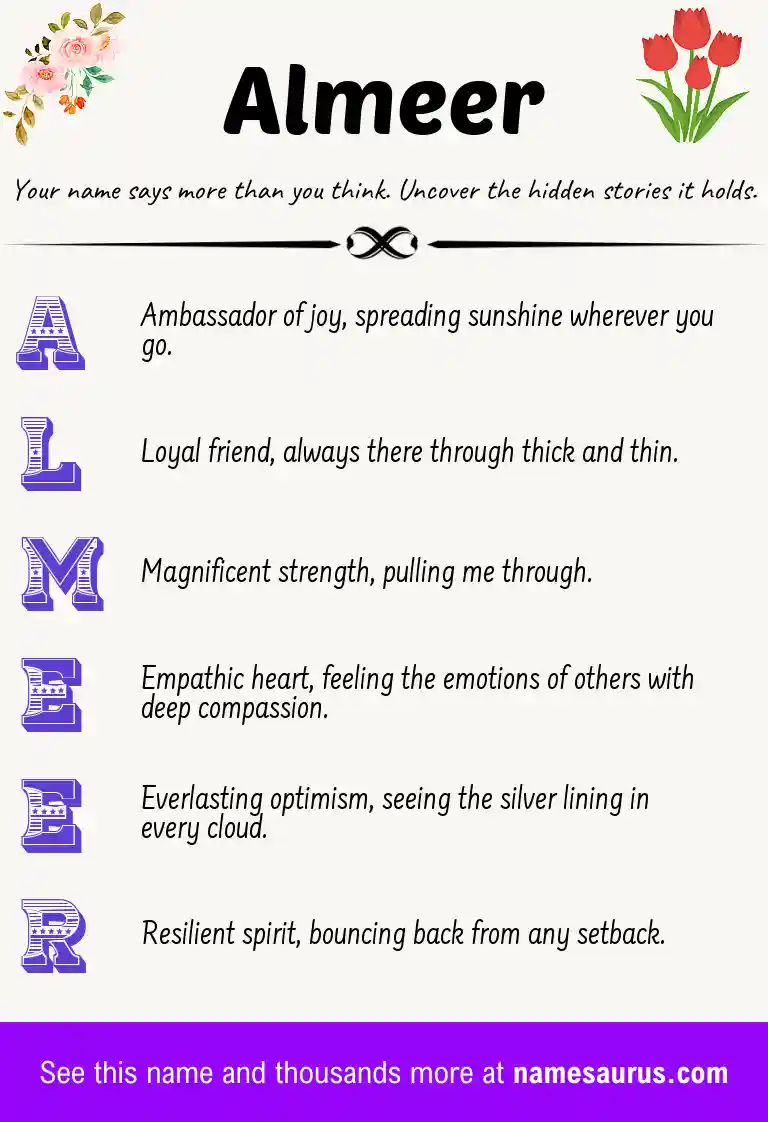 Almeer

Your name says more than you think. Uncover the hidden stories it holds.

A
Ambassador of joy, spreading sunshine wherever you go.

L
Loyal friend, always there through thick and thin.

M
Magnificent strength, pulling me through.

E
Empathic heart, feeling the emotions of others with deep compassion.

E
Everlasting optimism, seeing the silver lining in every cloud.

R
Resilient spirit, bouncing back from any setback.

See this name and thousands more at namesaurus.com